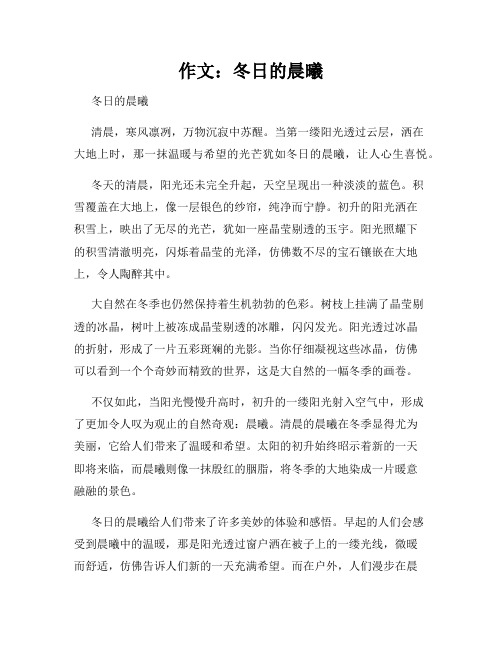 作文：冬日的晨曦

冬日的晨曦

清晨，寒风凛冽，万物沉寂中苏醒。当第一缕阳光透过云层，洒在大地上时，那一抹温暖与希望的光芒犹如冬日的晨曦，让人心生喜悦。

冬天的清晨，阳光还未完全升起，天空呈现出一种淡淡的蓝色。积雪覆盖在大地上，像一层银色的纱帘，纯净而宁静。初升的阳光洒在积雪上，映出了无尽的光芒，犹如一座晶莹剔透的玉宇。阳光照耀下的积雪清澈明亮，闪烁着晶莹的光泽，仿佛数不尽的宝石镶嵌在大地上，令人陶醉其中。

大自然在冬季也仍然保持着生机勃勃的色彩。树枝上挂满了晶莹剔透的冰晶，树叶上被冻成晶莹剔透的冰雕，闪闪发光。阳光透过冰晶的折射，形成了一片五彩斑斓的光影。当你仔细凝视这些冰晶，仿佛可以看到一个个奇妙而精致的世界，这是大自然的一幅冬季的画卷。

不仅如此，当阳光慢慢升高时，初升的一缕阳光射入空气中，形成了更加令人叹为观止的自然奇观：晨曦。清晨的晨曦在冬季显得尤为美丽，它给人们带来了温暖和希望。太阳的初升始终昭示着新的一天即将来临，而晨曦则像一抹殷红的胭脂，将冬季的大地染成一片暖意融融的景色。

冬日的晨曦给人们带来了许多美妙的体验和感悟。早起的人们会感受到晨曦中的温暖，那是阳光透过窗户洒在被子上的一缕光线，微暖而舒适，仿佛告诉人们新的一天充满希望。而在户外，人们漫步在晨